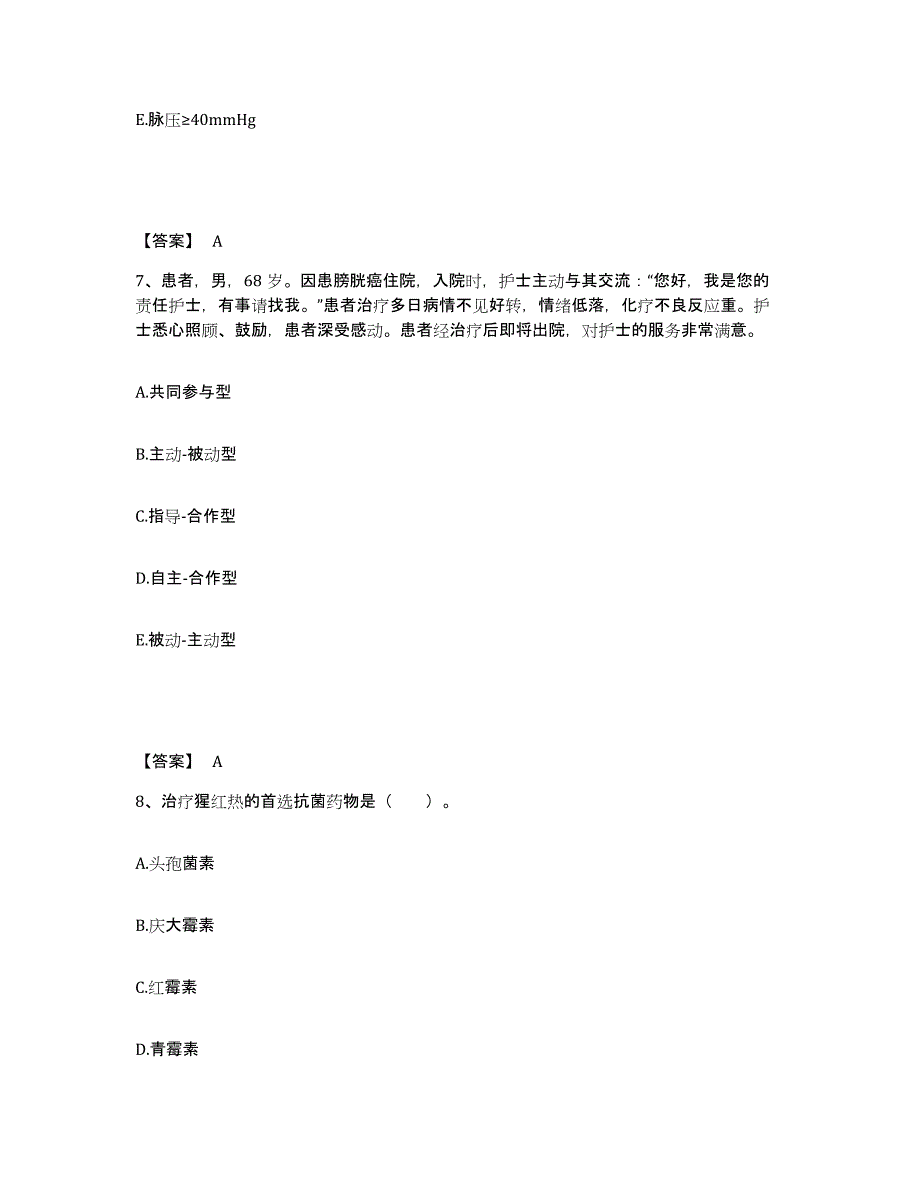 E.脉压≥40mmHg

【答案】 A

7、患者，男，68 岁。因患膀胱癌住院，入院时，护士主动与其交流："您好，我是您的责任护士，有事请找我。"患者治疗多日病情不见好转，情绪低落，化疗不良反应重。护士悉心照顾、鼓励，患者深受感动。患者经治疗后即将出院，对护士的服务非常满意。

A.共同参与型

B.主动-被动型

C.指导-合作型

D.自主-合作型

E.被动-主动型

【答案】 A

8、治疗猩红热的首选抗菌药物是（　　）。

A.头孢菌素

B.庆大霉素

C.红霉素

D.青霉素